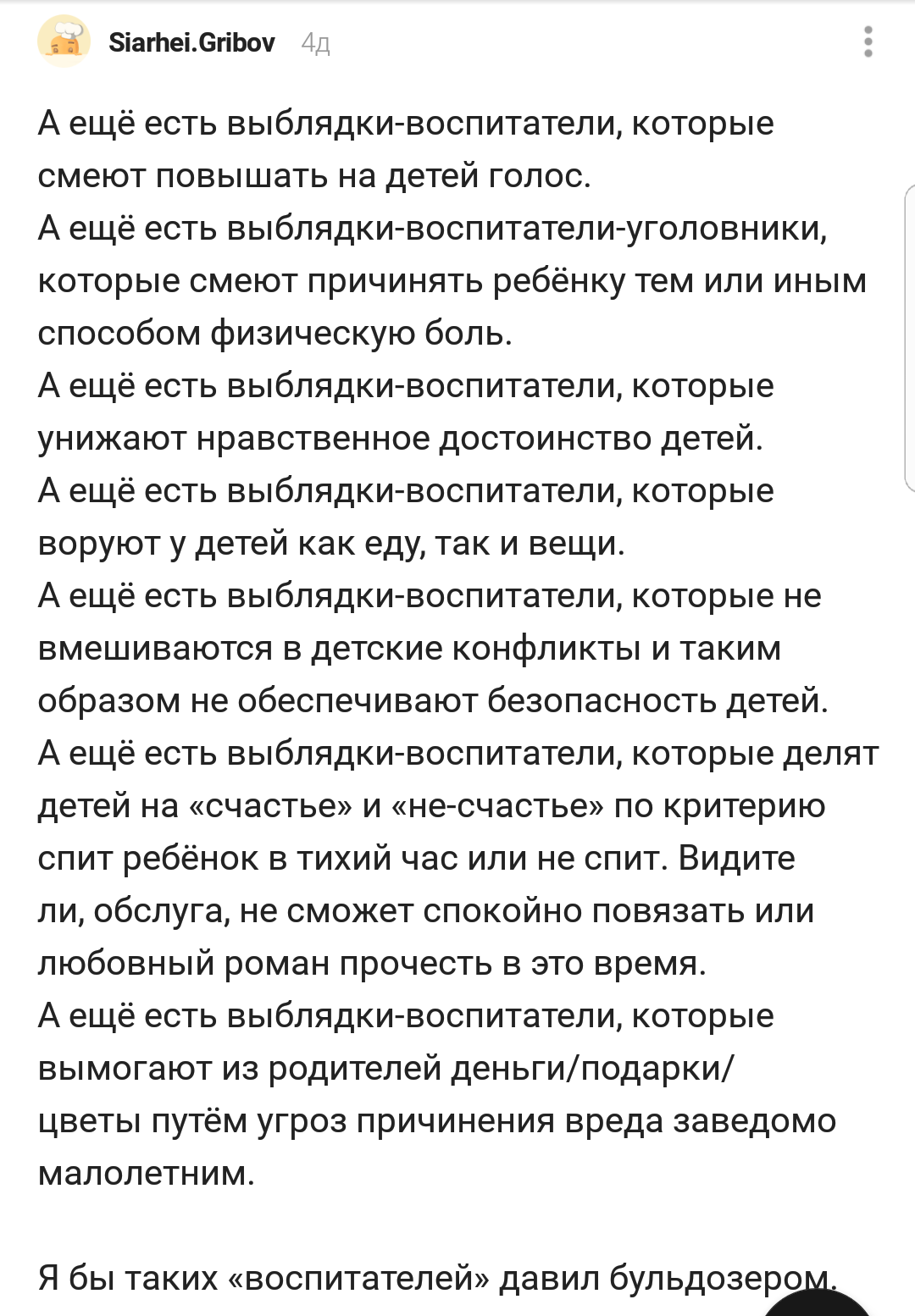 Siarhei.Gribov 4д

А ещё есть выблядки-воспитатели, которые смеют повышать на детей голос.
А ещё есть выблядки-воспитатели-уголовники, которые смеют причинять ребёнку тем или иным способом физическую боль.
А ещё есть выблядки-воспитатели, которые унижают нравственное достоинство детей.
А ещё есть выблядки-воспитатели, которые воруют у детей как еду, так и вещи.
А ещё есть выблядки-воспитатели, которые не вмешиваются в детские конфликты и таким образом не обеспечивают безопасность детей.
А ещё есть выблядки-воспитатели, которые делят детей на «счастье» и «не-счастье» по критерию спит ребёнок в тихий час или не спит. Видите ли, обслуга, не сможет спокойно повязать или любовный роман прочесть в это время.
А ещё есть выблядки-воспитатели, которые вымогают из родителей деньги/подарки/цветы путём угроз причинения вреда заведомо малолетним.

Я бы таких «воспитателей» давил бульдозером.